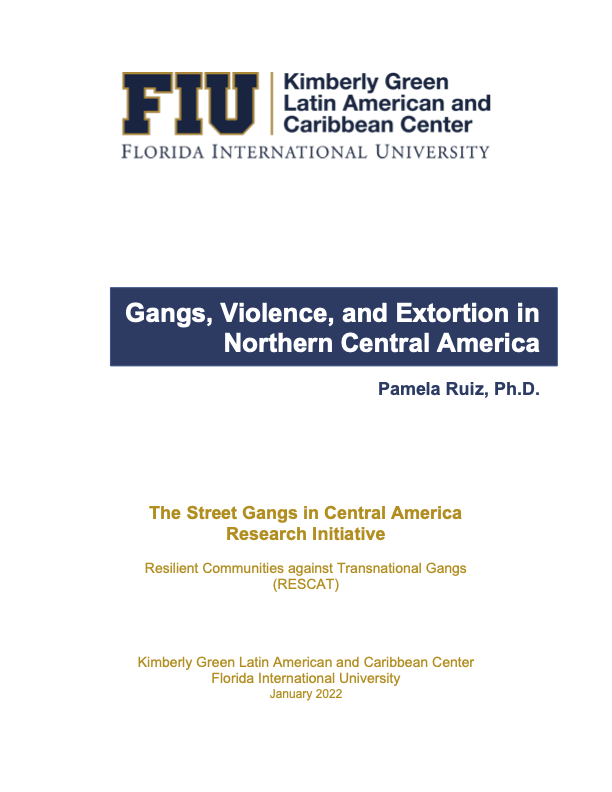 FIU Kimberly Green Latin American and Caribbean Center

FLORIDA INTERNATIONAL UNIVERSITY

Gangs, Violence, and Extortion in Northern Central America

Pamela Ruiz, Ph.D.

The Street Gangs in Central America Research Initiative

Resilient Communities against Transnational Gangs (RESCAT)

Kimberly Green Latin American and Caribbean Center
Florida International University
January 2022